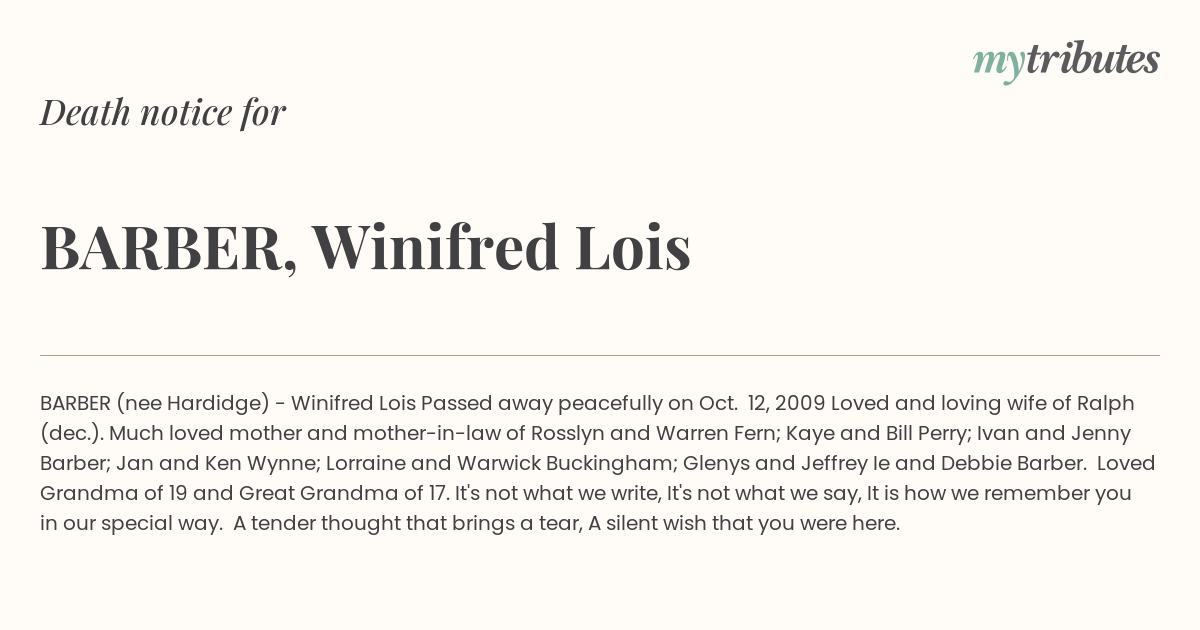 mytributes

Death notice for

BARBER, Winifred Lois

BARBER (nee Hardidge) - Winifred Lois Passed away peacefully on Oct. 12, 2009 Loved and loving wife of Ralph (dec.). Much loved mother and mother-in-law of Rosslyn and Warren Fern; Kaye and Bill Perry; Ivan and Jenny Barber; Jan and Ken Wynne; Lorraine and Warwick Buckingham; Glenys and Jeffrey Ie and Debbie Barber. Loved Grandma of 19 and Great Grandma of 17. It's not what we write, It's not what we say, It is how we remember you in our special way. A tender thought that brings a tear, A silent wish that you were here.